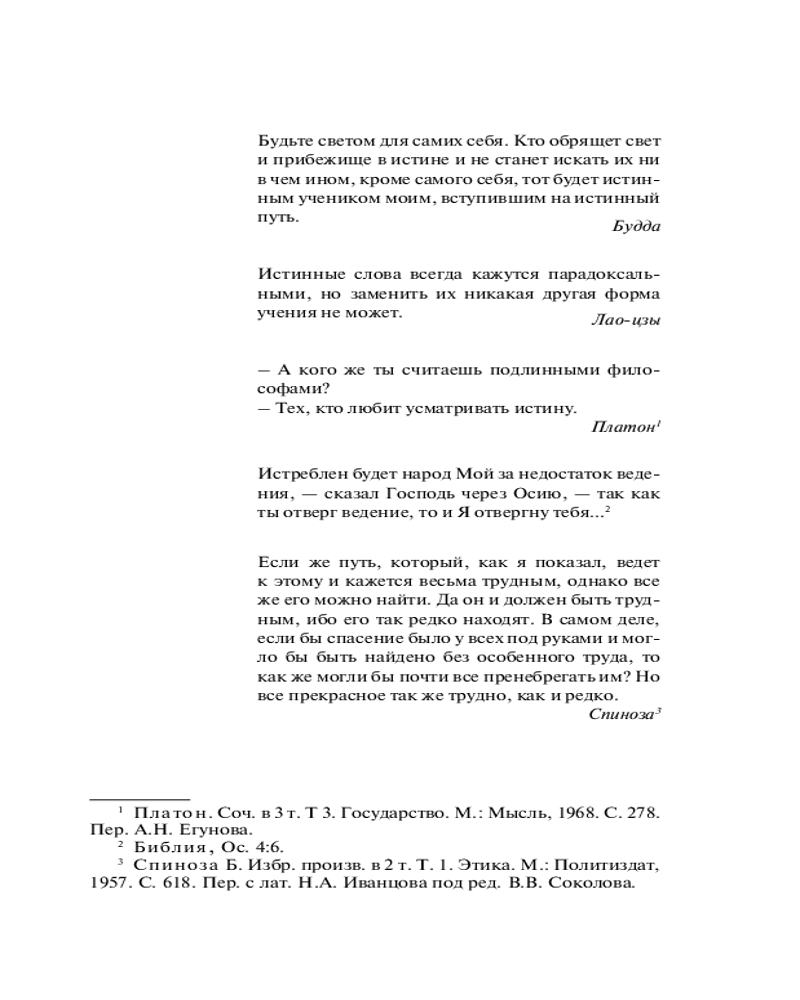 Будьте светом для самих себя. Кто обрящет свет и прибежище в истине и не станет искать их ни в чем ином, кроме самого себя, тот будет истинным учеником моим, вступившим на истинный путь.
Будда

Истинные слова всегда кажутся парадоксальными, но заменить их никакая другая форма учения не может.
Лао-цзы

— А кого же ты считаешь подлинными философами?
— Тех, кто любит усматривать истину.
Платон$^1$

Истреблен будет народ Мой за недостаток ведения, — сказал Господь через Осию, — так как ты отверг ведение, то и Я отвергну тебя...$^2$

Если же путь, который, как я показал, ведет к этому и кажется весьма трудным, однако все же его можно найти. Да он и должен быть трудным, ибо его так редко находят. В самом деле, если бы спасение было у всех под руками и могло бы быть найдено без особенного труда, то как же могли бы почти все пренебрегать им? Но все прекрасное так же трудно, как и редко.
Спиноза$^3$

$^1$ Платон. Соч. в 3 т. Т 3. Государство. М.: Мысль, 1968. С. 278. Пер. А.Н. Егунова.
$^2$ Библия, Ос. 4:6.
$^3$ Спиноза Б. Избр. произв. в 2 т. Т. 1. Этика. М.: Политиздат, 1957. С. 618. Пер. с лат. Н.А. Иванцова под ред. В.В. Соколова.